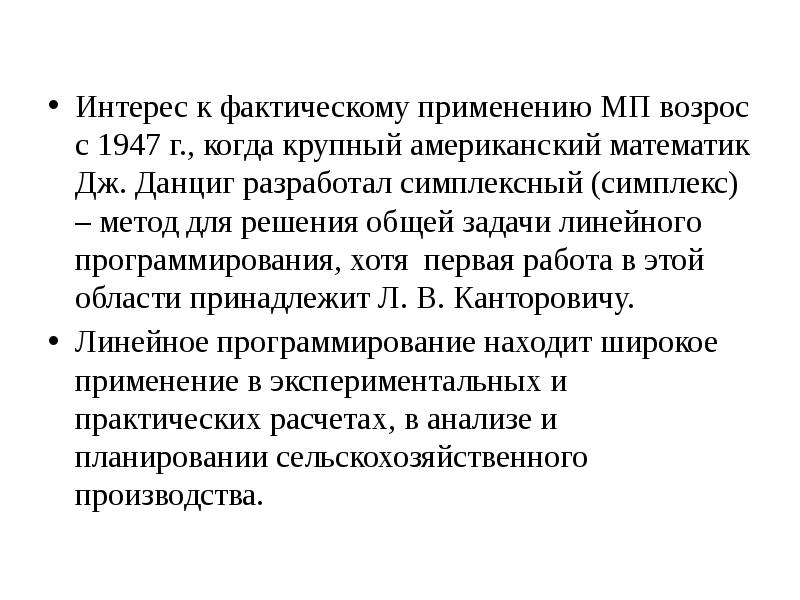 • Интерес к фактическому применению МП возрос с 1947 г., когда крупный американский математик Дж. Данциг разработал симплексный (симплекс) – метод для решения общей задачи линейного программирования, хотя первая работа в этой области принадлежит Л. В. Канторовичу.

• Линейное программирование находит широкое применение в экспериментальных и практических расчетах, в анализе и планировании сельскохозяйственного производства.